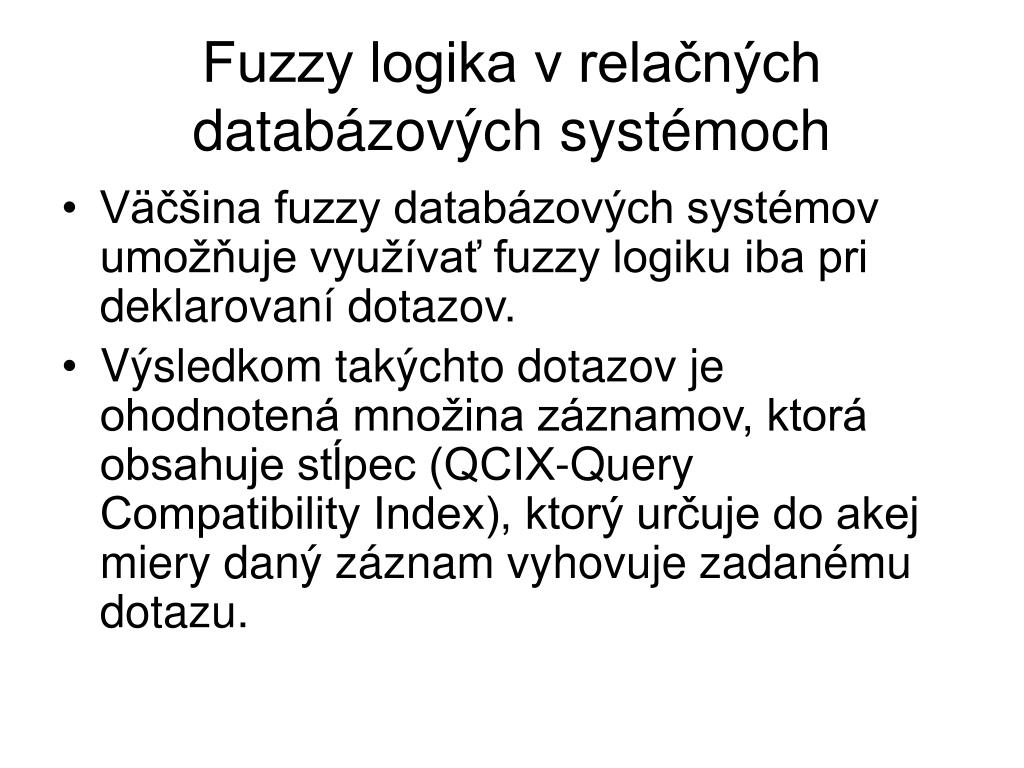 Fuzzy logika v relačných databázových systémoch

• Väčšina fuzzy databázových systémov umožňuje využívať fuzzy logiku iba pri deklarovaní dotazov.

• Výsledkom takýchto dotazov je ohodnotená množina záznamov, ktorá obsahuje stĺpec (QCIX-Query Compatibility Index), ktorý určuje do akej miery daný záznam vyhovuje zadanému dotazu.